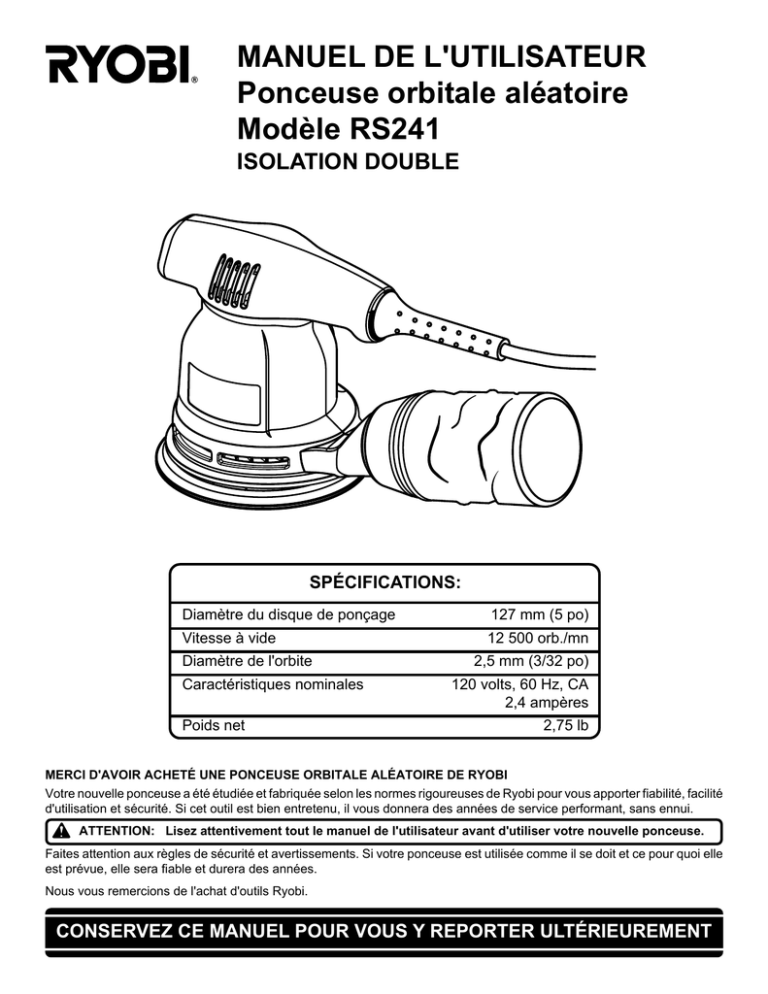 RYOBI

MANUEL DE L'UTILISATEUR
Ponceuse orbitale aléatoire
Modèle RS241
ISOLATION DOUBLE

SPÉCIFICATIONS:

| | |
|---|---|
| Diamètre du disque de ponçage | 127 mm (5 po) |
| Vitesse à vide | 12 500 orb./mn |
| Diamètre de l'orbite | 2,5 mm (3/32 po) |
| Caractéristiques nominales | 120 volts, 60 Hz, CA 2,4 ampères |
| Poids net | 2,75 lb |

MERCI D'AVOIR ACHETÉ UNE PONCEUSE ORBITALE ALÉATOIRE DE RYOBI

Votre nouvelle ponceuse a été étudiée et fabriquée selon les normes rigoureuses de Ryobi pour vous apporter fiabilité, facilité d'utilisation et sécurité. Si cet outil est bien entretenu, il vous donnera des années de service performant, sans ennui.

ATTENTION: Lisez attentivement tout le manuel de l'utilisateur avant d'utiliser votre nouvelle ponceuse.

Faites attention aux règles de sécurité et avertissements. Si votre ponceuse est utilisée comme il se doit et ce pour quoi elle est prévue, elle sera fiable et durera des années.

Nous vous remercions de l'achat d'outils Ryobi.

CONSERVEZ CE MANUEL POUR VOUS Y REPORTER ULTÉRIEUREMENT